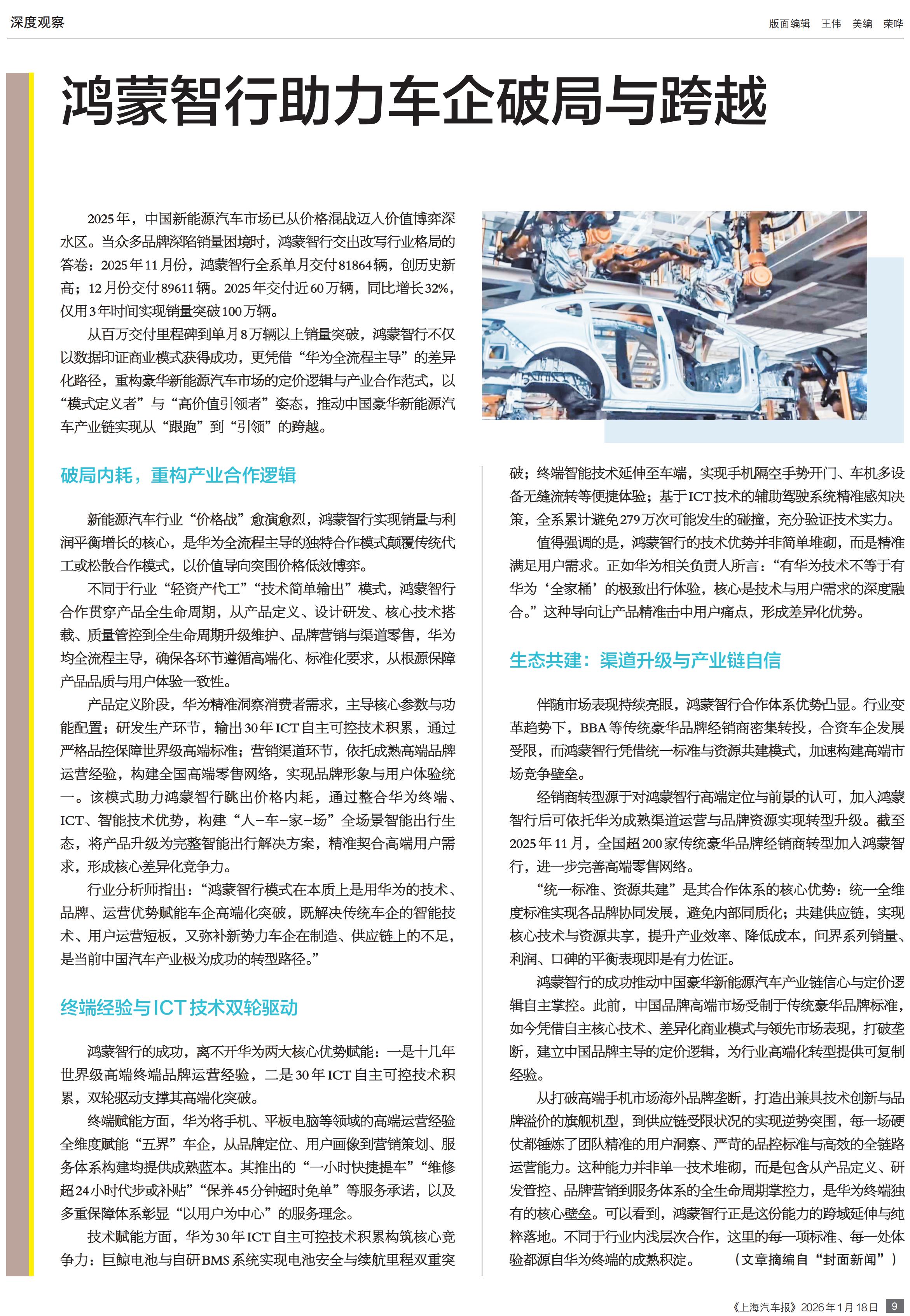 深度观察

版面编辑　王伟　美编　荣晔

鸿蒙智行助力车企破局与跨越

2025年，中国新能源汽车市场已从价格混战迈入价值博弈深水区。当众多品牌深陷销量困境时，鸿蒙智行交出改写行业格局的答卷：2025年11月份，鸿蒙智行全系单月交付81864辆，创历史新高；12月份交付89611辆。2025年交付近60万辆，同比增长32%，仅用3年时间实现销量突破100万辆。

从百万交付里程碑到单月8万辆以上销量突破，鸿蒙智行不仅以数据印证商业模式获得成功，更凭借“华为全流程主导”的差异化路径，重构豪华新能源汽车市场的定价逻辑与产业合作范式，以“模式定义者”与“高价值引领者”姿态，推动中国豪华新能源汽车产业链实现从“跟跑”到“引领”的跨越。

破局内耗，重构产业合作逻辑

新能源汽车行业“价格战”愈演愈烈，鸿蒙智行实现销量与利润平衡增长的核心，是华为全流程主导的独特合作模式颠覆传统代工或松散合作模式，以价值导向突围价格低效博弈。

不同于行业“轻资产代工”“技术简单输出”模式，鸿蒙智行合作贯穿产品全生命周期，从产品定义、设计研发、核心技术搭载、质量管控到全生命周期升级维护、品牌营销与渠道零售，华为均全流程主导，确保各环节遵循高端化、标准化要求，从根源保障产品品质与用户体验一致性。

产品定义阶段，华为精准洞察消费者需求，主导核心参数与功能配置；研发生产环节，输出30年ICT自主可控技术积累，通过严格品控保障世界级高端标准；营销渠道环节，依托成熟高端品牌运营经验，构建全国高端零售网络，实现品牌形象与用户体验统一。该模式助力鸿蒙智行跳出价格内耗，通过整合华为终端、ICT、智能技术优势，构建“人-车-家-场”全场景智能出行生态，将产品升级为完整智能出行解决方案，精准契合高端用户需求，形成核心差异化竞争力。

行业分析师指出：“鸿蒙智行模式在本质上是用华为的技术、品牌、运营优势赋能车企高端化突破，既解决传统车企的智能技术、用户运营短板，又弥补新势力车企在制造、供应链上的不足，是当前中国汽车产业极为成功的转型路径。”

终端经验与ICT技术双轮驱动

鸿蒙智行的成功，离不开华为两大核心优势赋能：一是十几年世界级高端终端品牌运营经验，二是30年ICT自主可控技术积累，双轮驱动支撑其高端化突破。

终端赋能方面，华为将手机、平板电脑等领域的高端运营经验全维度赋能“五界”车企，从品牌定位、用户画像到营销策划、服务体系构建均提供成熟蓝本。其推出的“一小时快捷提车”“维修超24小时代步或补贴”“保养45分钟超时免单”等服务承诺，以及多重保障体系彰显“以用户为中心”的服务理念。

技术赋能方面，华为30年ICT自主可控技术积累构筑核心竞争力：巨鲸电池与自研BMS系统实现电池安全与续航里程双重突破；终端智能技术延伸至车端，实现手机隔空手势开门、车机多设备无缝流转等便捷体验；基于ICT技术的辅助驾驶系统精准感知决策，全系累计避免279万次可能发生的碰撞，充分验证技术实力。

值得强调的是，鸿蒙智行的技术优势并非简单堆砌，而是精准满足用户需求。正如华为相关负责人所言：“有华为技术不等于有华为‘全家桶’的极致出行体验，核心是技术与用户需求的深度融合。”这种导向让产品精准击中用户痛点，形成差异化优势。

生态共建：渠道升级与产业链自信

伴随市场表现持续亮眼，鸿蒙智行合作体系优势凸显。行业变革趋势下，BBA等传统豪华品牌经销商密集转投，合资车企发展受限，而鸿蒙智行凭借统一标准与资源共建模式，加速构建高端市场竞争壁垒。

经销商转型源于对鸿蒙智行高端定位与前景的认可，加入鸿蒙智行后可依托华为成熟渠道运营与品牌资源实现转型升级。截至2025年11月，全国超200家传统豪华品牌经销商转型加入鸿蒙智行，进一步完善高端零售网络。

“统一标准、资源共建”是其合作体系的核心优势：统一全维度标准实现各品牌协同发展，避免内部同质化；共建供应链，实现核心技术与资源共享，提升产业效率、降低成本，问界系列销量、利润、口碑的平衡表现即是有力佐证。

鸿蒙智行的成功推动中国豪华新能源汽车产业链信心与定价逻辑自主掌控。此前，中国品牌高端市场受制于传统豪华品牌标准，如今凭借自主核心技术、差异化商业模式与领先市场表现，打破垄断，建立中国品牌主导的定价逻辑，为行业高端化转型提供可复制经验。

从打破高端手机市场海外品牌垄断，打造出兼具技术创新与品牌溢价的旗舰机型，到供应链受限状况的实现逆势突围，每一场硬仗都锤炼了团队精准的用户洞察、严苛的品控标准与高效的全链路运营能力。这种能力并非单一技术堆砌，而是包含从产品定义、研发管控、品牌营销到服务体系的全生命周期掌控力，是华为终端独有的核心壁垒。可以看到，鸿蒙智行正是这份能力的跨域延伸与纯粹落地。不同于行业内浅层次合作，这里的每一项标准、每一处体验都源自华为终端的成熟积淀。　（文章摘编自“封面新闻”）

《上海汽车报》2026年1月18日　9